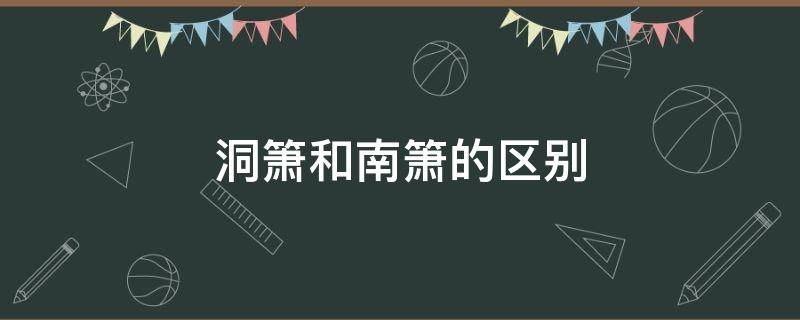 洞箫和南箫的区别